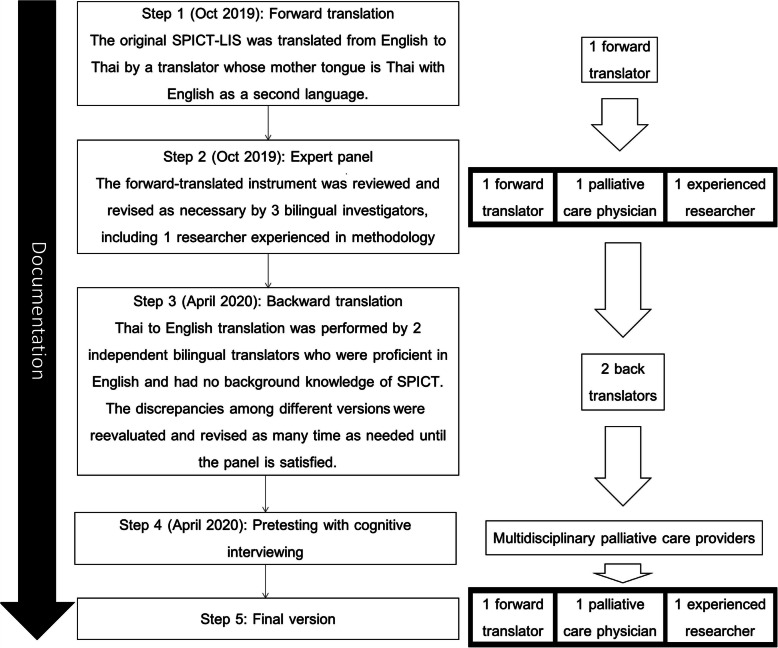 Documentation

Step 1 (Oct 2019): Forward translation
The original SPICT-LIS was translated from English to Thai by a translator whose mother tongue is Thai with English as a second language.

Step 2 (Oct 2019): Expert panel
The forward-translated instrument was reviewed and revised as necessary by 3 bilingual investigators, including 1 researcher experienced in methodology

Step 3 (April 2020): Backward translation
Thai to English translation was performed by 2 independent bilingual translators who were proficient in English and had no background knowledge of SPICT. The discrepancies among different versions were reevaluated and revised as many time as needed until the panel is satisfied.

Step 4 (April 2020): Pretesting with cognitive interviewing

Step 5: Final version

1 forward translator

| 1 forward translator | 1 palliative care physician | 1 experienced researcher |
|---|---|---|

2 back translators

Multidisciplinary palliative care providers

| 1 forward translator | 1 palliative care physician | 1 experienced researcher |
|---|---|---|